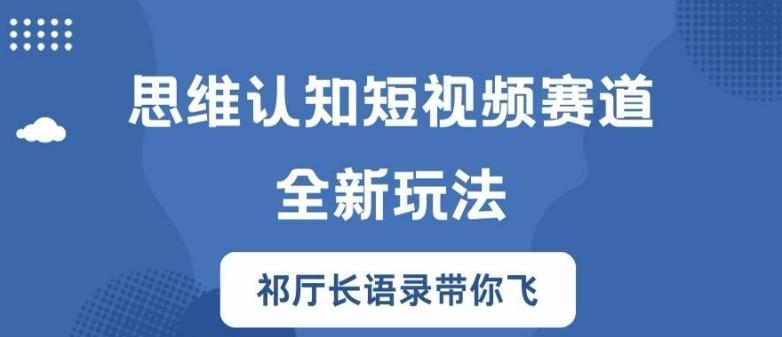 思维认知短视频赛道
全新玩法

祁厅长语录带你飞